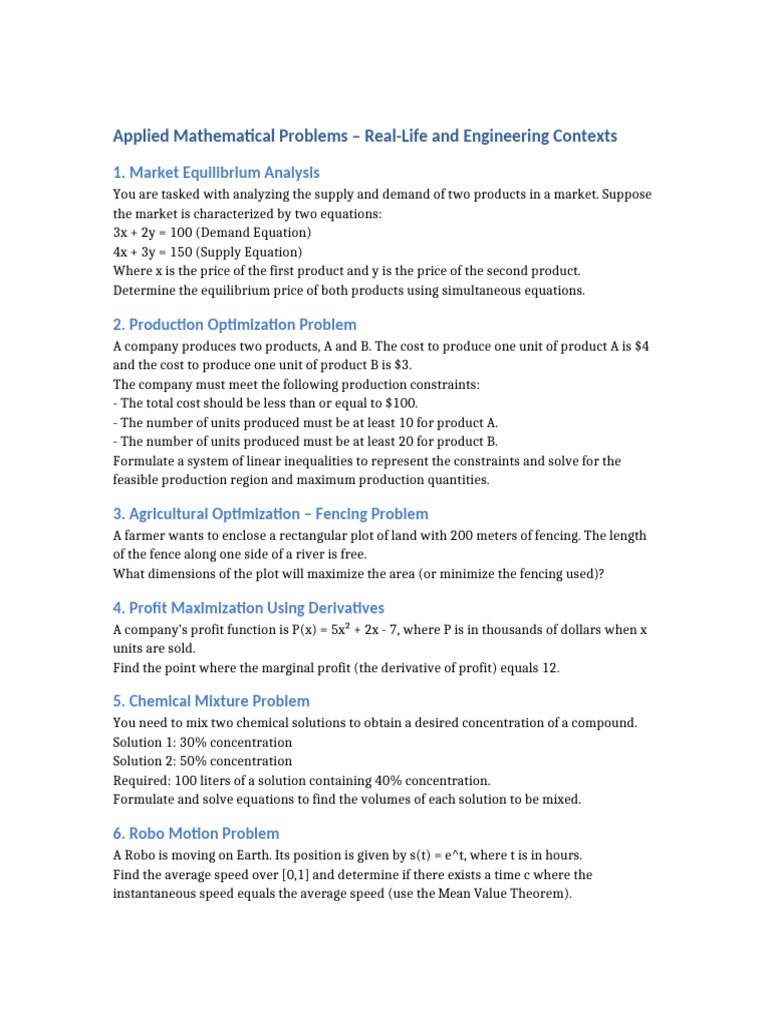 Applied Mathematical Problems – Real-Life and Engineering Contexts

1. Market Equilibrium Analysis

You are tasked with analyzing the supply and demand of two products in a market. Suppose the market is characterized by two equations:
$3x + 2y = 100$ (Demand Equation)
$4x + 3y = 150$ (Supply Equation)
Where x is the price of the first product and y is the price of the second product.
Determine the equilibrium price of both products using simultaneous equations.

2. Production Optimization Problem

A company produces two products, A and B. The cost to produce one unit of product A is \$4 and the cost to produce one unit of product B is \$3.
The company must meet the following production constraints:
- The total cost should be less than or equal to \$100.
- The number of units produced must be at least 10 for product A.
- The number of units produced must be at least 20 for product B.
Formulate a system of linear inequalities to represent the constraints and solve for the feasible production region and maximum production quantities.

3. Agricultural Optimization – Fencing Problem

A farmer wants to enclose a rectangular plot of land with 200 meters of fencing. The length of the fence along one side of a river is free.
What dimensions of the plot will maximize the area (or minimize the fencing used)?

4. Profit Maximization Using Derivatives

A company's profit function is $P(x) = 5x^2 + 2x - 7$, where P is in thousands of dollars when x units are sold.
Find the point where the marginal profit (the derivative of profit) equals 12.

5. Chemical Mixture Problem

You need to mix two chemical solutions to obtain a desired concentration of a compound.
Solution 1: 30% concentration
Solution 2: 50% concentration
Required: 100 liters of a solution containing 40% concentration.
Formulate and solve equations to find the volumes of each solution to be mixed.

6. Robo Motion Problem

A Robo is moving on Earth. Its position is given by s(t) = e^t, where t is in hours.
Find the average speed over [0,1] and determine if there exists a time c where the instantaneous speed equals the average speed (use the Mean Value Theorem).